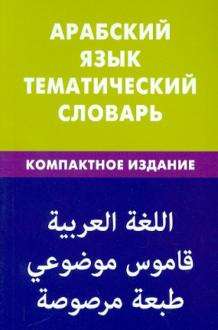 АРАБСКИЙ ЯЗЫК ТЕМАТИЧЕСКИЙ СЛОВАРЬ

КОМПАКТНОЕ ИЗДАНИЕ

اللغة العربية
قاموس موضوعي
طبعة مرصوصة